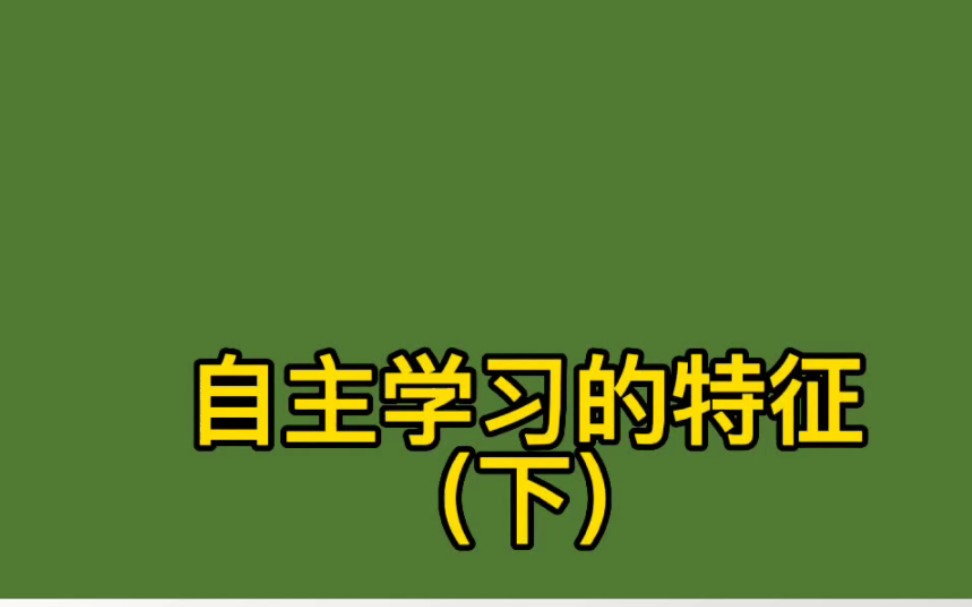 自主学习的特征
（下）